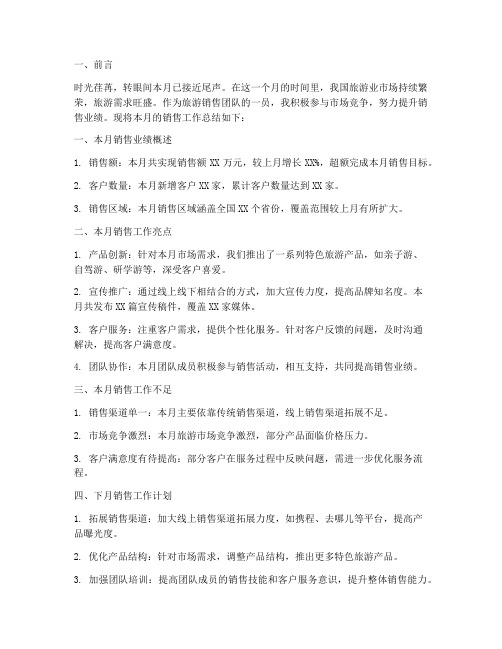 一、前言

时光荏苒，转眼间本月已接近尾声。在这一个月的时间里，我国旅游业市场持续繁荣，旅游需求旺盛。作为旅游销售团队的一员，我积极参与市场竞争，努力提升销售业绩。现将本月的销售工作总结如下：

一、本月销售业绩概述

1. 销售额：本月共实现销售额 XX 万元，较上月增长 XX%，超额完成本月销售目标。

2. 客户数量：本月新增客户 XX 家，累计客户数量达到 XX 家。

3. 销售区域：本月销售区域涵盖全国 XX 个省份，覆盖范围较上月有所扩大。

二、本月销售工作亮点

1. 产品创新：针对本月市场需求，我们推出了一系列特色旅游产品，如亲子游、自驾游、研学游等，深受客户喜爱。

2. 宣传推广：通过线上线下相结合的方式，加大宣传力度，提高品牌知名度。本月共发布 XX 篇宣传稿件，覆盖 XX 家媒体。

3. 客户服务：注重客户需求，提供个性化服务。针对客户反馈的问题，及时沟通解决，提高客户满意度。

4. 团队协作：本月团队成员积极参与销售活动，相互支持，共同提高销售业绩。

三、本月销售工作不足

1. 销售渠道单一：本月主要依靠传统销售渠道，线上销售渠道拓展不足。

2. 市场竞争激烈：本月旅游市场竞争激烈，部分产品面临价格压力。

3. 客户满意度有待提高：部分客户在服务过程中反映问题，需进一步优化服务流程。

四、下月销售工作计划

1. 拓展销售渠道：加大线上销售渠道拓展力度，如携程、去哪儿等平台，提高产品曝光度。

2. 优化产品结构：针对市场需求，调整产品结构，推出更多特色旅游产品。

3. 加强团队培训：提高团队成员的销售技能和客户服务意识，提升整体销售能力。